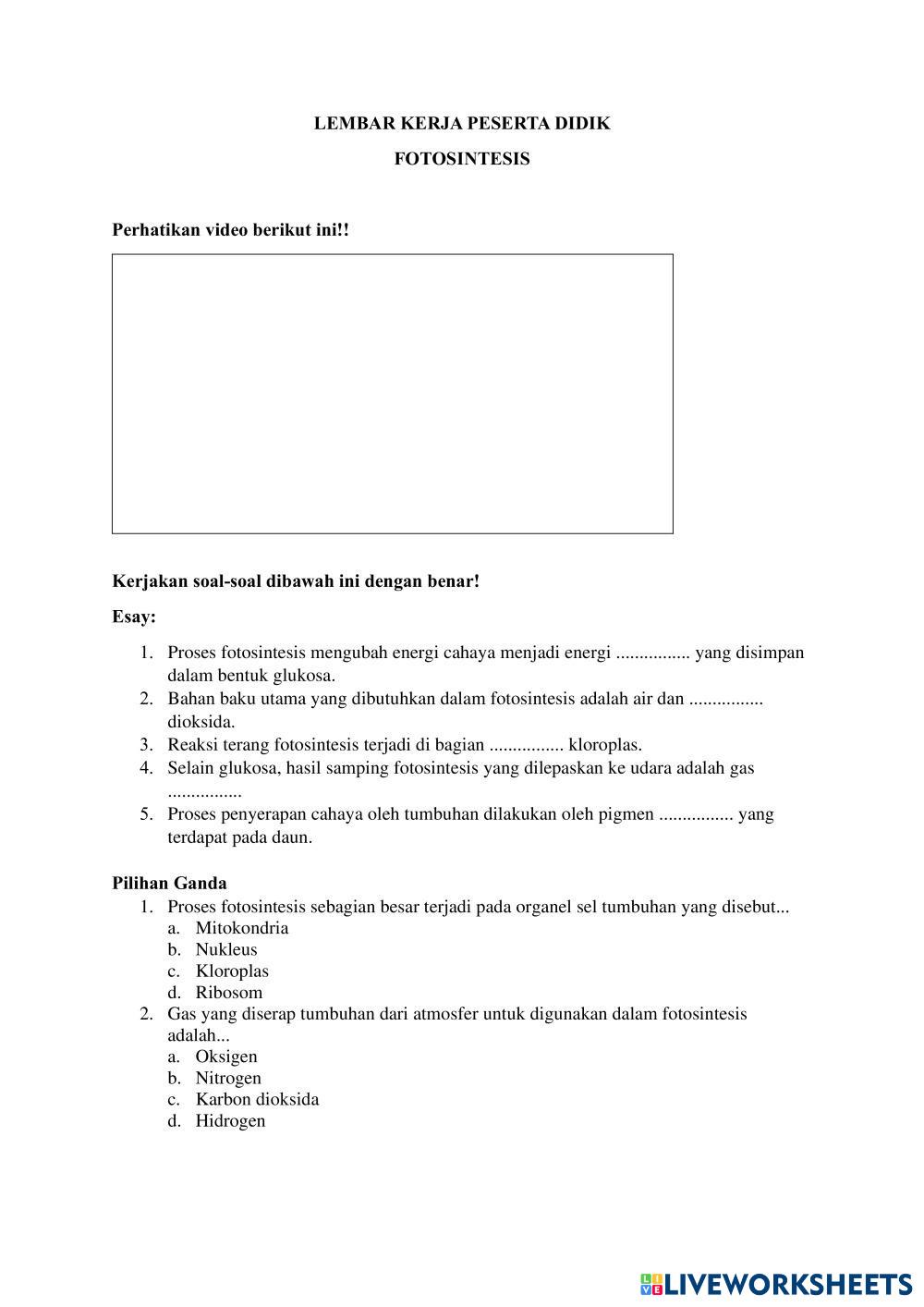 LEMBAR KERJA PESERTA DIDIK

FOTOSINTESIS

Perhatikan video berikut ini!!

Kerjakan soal-soal dibawah ini dengan benar!

Esay:

1. Proses fotosintesis mengubah energi cahaya menjadi energi ................ yang disimpan dalam bentuk glukosa.
2. Bahan baku utama yang dibutuhkan dalam fotosintesis adalah air dan ................ dioksida.
3. Reaksi terang fotosintesis terjadi di bagian ................ kloroplas.
4. Selain glukosa, hasil samping fotosintesis yang dilepaskan ke udara adalah gas ................
5. Proses penyerapan cahaya oleh tumbuhan dilakukan oleh pigmen ................ yang terdapat pada daun.

Pilihan Ganda

1. Proses fotosintesis sebagian besar terjadi pada organel sel tumbuhan yang disebut...
a. Mitokondria
b. Nukleus
c. Kloroplas
d. Ribosom
2. Gas yang diserap tumbuhan dari atmosfer untuk digunakan dalam fotosintesis adalah...
a. Oksigen
b. Nitrogen
c. Karbon dioksida
d. Hidrogen

LIVEWORKSHEETS